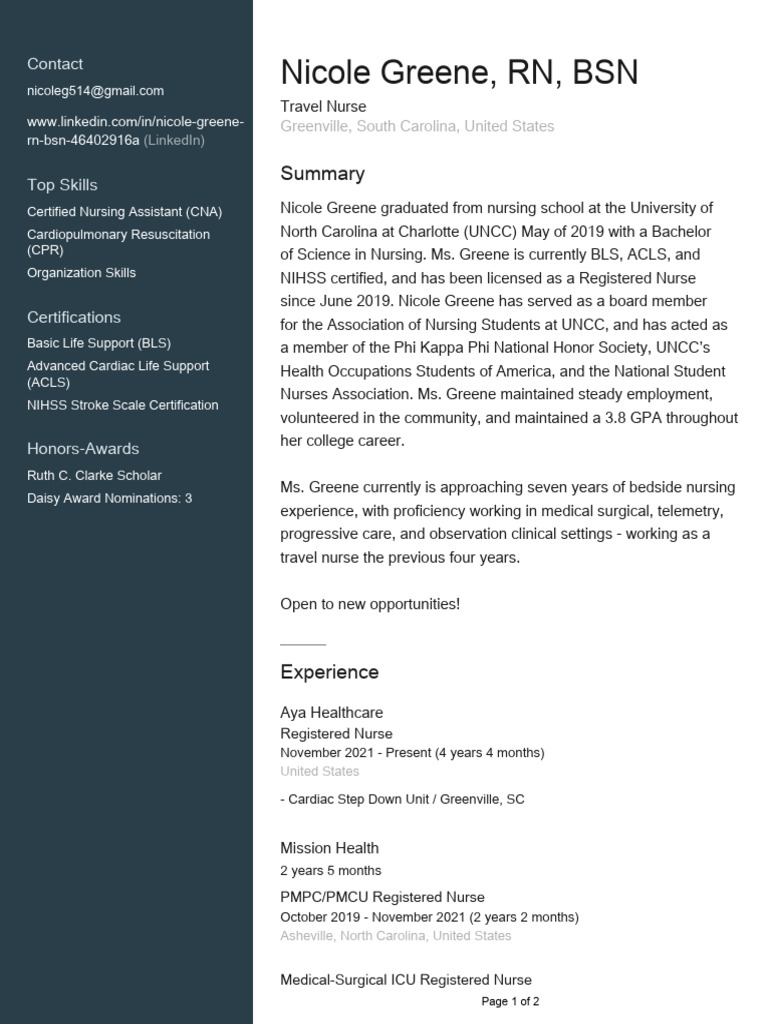 Contact

nicoleg514@gmail.com

www.linkedin.com/in/nicole-greene-rn-bsn-46402916a (LinkedIn)

Top Skills

Certified Nursing Assistant (CNA)
Cardiopulmonary Resuscitation (CPR)
Organization Skills

Certifications

Basic Life Support (BLS)
Advanced Cardiac Life Support (ACLS)
NIHSS Stroke Scale Certification

Honors-Awards

Ruth C. Clarke Scholar
Daisy Award Nominations: 3

Nicole Greene, RN, BSN

Travel Nurse
Greenville, South Carolina, United States

Summary

Nicole Greene graduated from nursing school at the University of North Carolina at Charlotte (UNCC) May of 2019 with a Bachelor of Science in Nursing. Ms. Greene is currently BLS, ACLS, and NIHSS certified, and has been licensed as a Registered Nurse since June 2019. Nicole Greene has served as a board member for the Association of Nursing Students at UNCC, and has acted as a member of the Phi Kappa Phi National Honor Society, UNCC's Health Occupations Students of America, and the National Student Nurses Association. Ms. Greene maintained steady employment, volunteered in the community, and maintained a 3.8 GPA throughout her college career.

Ms. Greene currently is approaching seven years of bedside nursing experience, with proficiency working in medical surgical, telemetry, progressive care, and observation clinical settings - working as a travel nurse the previous four years.

Open to new opportunities!

Experience

Aya Healthcare
Registered Nurse
November 2021 - Present (4 years 4 months)
United States

- Cardiac Step Down Unit / Greenville, SC

Mission Health
2 years 5 months

PMPC/PMCU Registered Nurse
October 2019 - November 2021 (2 years 2 months)
Asheville, North Carolina, United States

Medical-Surgical ICU Registered Nurse

Page 1 of 2